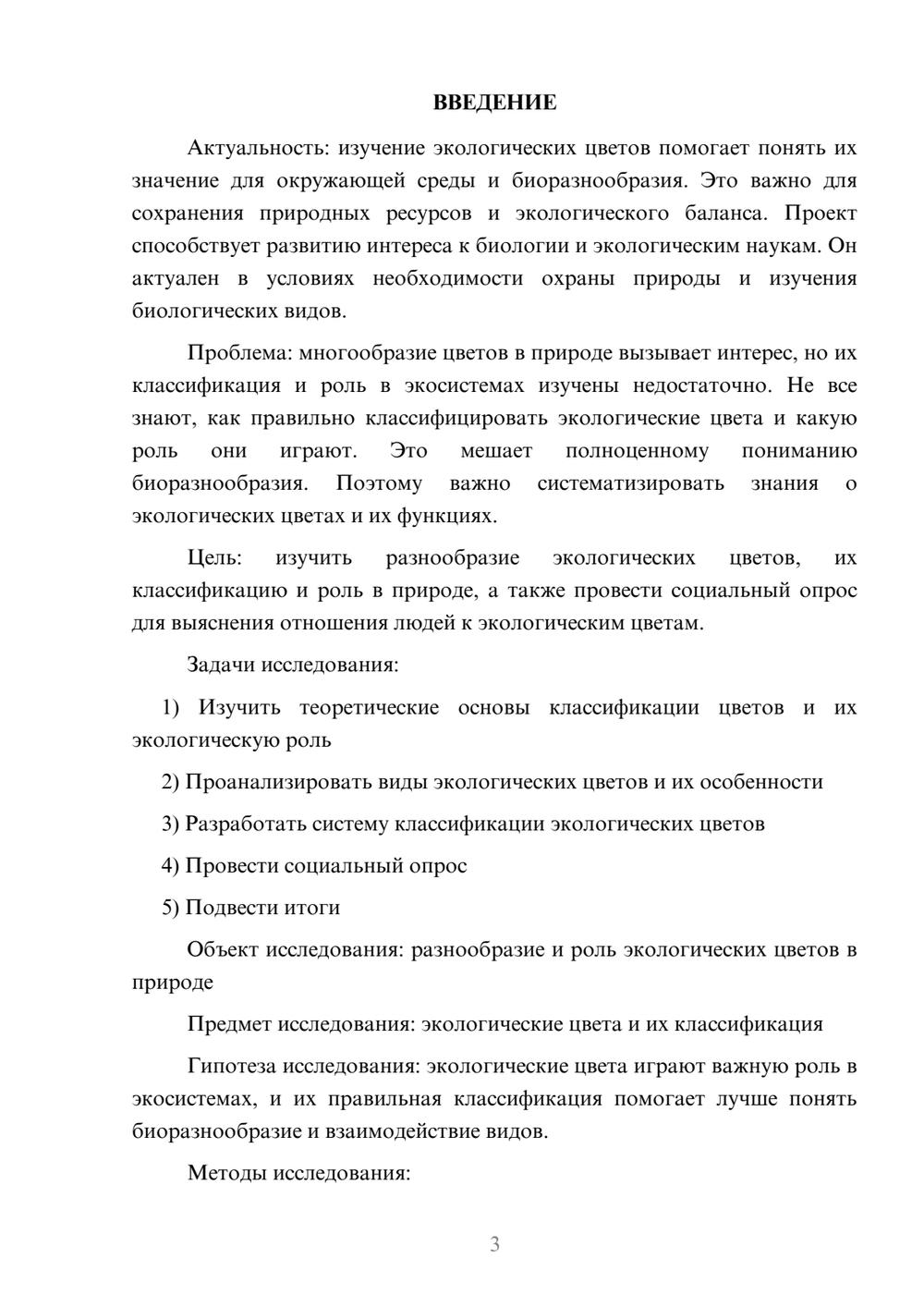 ВВЕДЕНИЕ

Актуальность: изучение экологических цветов помогает понять их значение для окружающей среды и биоразнообразия. Это важно для сохранения природных ресурсов и экологического баланса. Проект способствует развитию интереса к биологии и экологическим наукам. Он актуален в условиях необходимости охраны природы и изучения биологических видов.

Проблема: многообразие цветов в природе вызывает интерес, но их классификация и роль в экосистемах изучены недостаточно. Не все знают, как правильно классифицировать экологические цвета и какую роль они играют. Это мешает полноценному пониманию биоразнообразия. Поэтому важно систематизировать знания о экологических цветах и их функциях.

Цель: изучить разнообразие экологических цветов, их классификацию и роль в природе, а также провести социальный опрос для выяснения отношения людей к экологическим цветам.

Задачи исследования:

1) Изучить теоретические основы классификации цветов и их экологическую роль

2) Проанализировать виды экологических цветов и их особенности

3) Разработать систему классификации экологических цветов

4) Провести социальный опрос

5) Подвести итоги

Объект исследования: разнообразие и роль экологических цветов в природе

Предмет исследования: экологические цвета и их классификация

Гипотеза исследования: экологические цвета играют важную роль в экосистемах, и их правильная классификация помогает лучше понять биоразнообразие и взаимодействие видов.

Методы исследования:

3